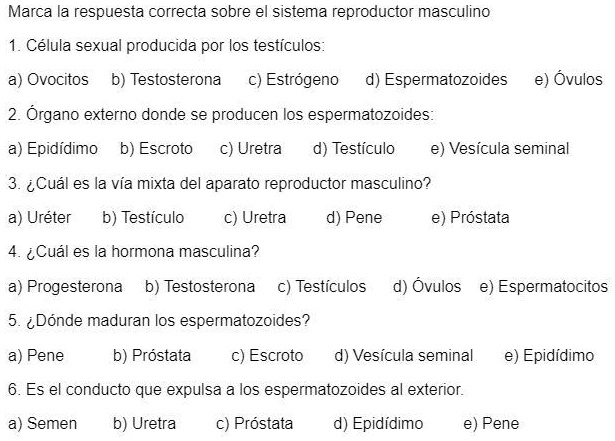 Marca la respuesta correcta sobre el sistema reproductor masculino

1. Célula sexual producida por los testículos:

a) Ovocitos b) Testosterona c) Estrógeno d) Espermatozoides e) Óvulos

2. Órgano externo donde se producen los espermatozoides:

a) Epidídimo b) Escroto c) Uretra d) Testículo e) Vesícula seminal

3. ¿Cuál es la vía mixta del aparato reproductor masculino?

a) Uréter b) Testículo c) Uretra d) Pene e) Próstata

4. ¿Cuál es la hormona masculina?

a) Progesterona b) Testosterona c) Testículos d) Óvulos e) Espermatocitos

5. ¿Dónde maduran los espermatozoides?

a) Pene b) Próstata c) Escroto d) Vesícula seminal e) Epidídimo

6. Es el conducto que expulsa a los espermatozoides al exterior.

a) Semen b) Uretra c) Próstata d) Epidídimo e) Pene